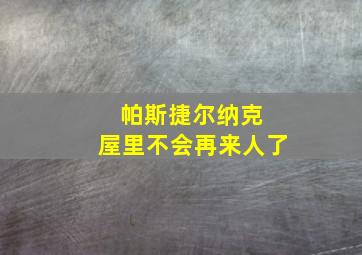 帕斯捷尔纳克
屋里不会再来人了